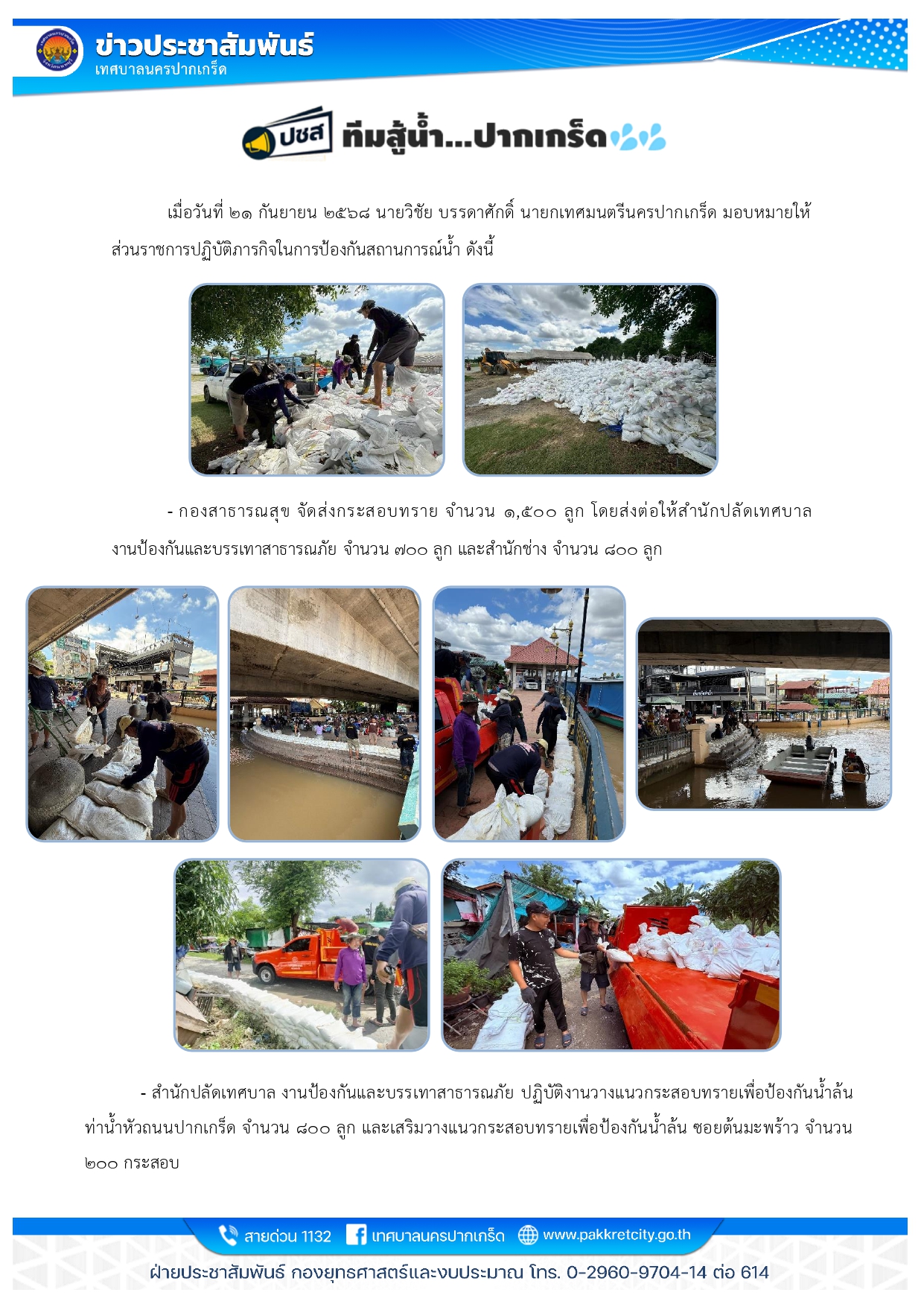 ข่าวประชาสัมพันธ์
เทศบาลนครปากเกร็ด

ปชส ทีมสู้น้ำ...ปากเกร็ด

เมื่อวันที่ ๒๑ กันยายน ๒๕๖๘ นายวิชัย บรรดาศักดิ์ นายกเทศมนตรีนครปากเกร็ด มอบหมายให้ส่วนราชการปฏิบัติภารกิจในการป้องกันสถานการณ์น้ำ ดังนี้

- กองสาธารณสุข จัดส่งกระสอบทราย จำนวน ๑,๕๐๐ ลูก โดยส่งต่อให้สำนักปลัดเทศบาล งานป้องกันและบรรเทาสาธารณภัย จำนวน ๗๐๐ ลูก และสำนักช่าง จำนวน ๘๐๐ ลูก

- สำนักปลัดเทศบาล งานป้องกันและบรรเทาสาธารณภัย ปฏิบัติงานวางแนวกระสอบทรายเพื่อป้องกันน้ำล้น ท่าน้ำหัวถนนปากเกร็ด จำนวน ๘๐๐ ลูก และเสริมวางแนวกระสอบทรายเพื่อป้องกันน้ำล้น ซอยต้นมะพร้าว จำนวน ๒๐๐ กระสอบ

สายด่วน 1132 เทศบาลนครปากเกร็ด www.pakkretcity.go.th

ฝ่ายประชาสัมพันธ์ กองยุทธศาสตร์และงบประมาณ โทร. 0-2960-9704-14 ต่อ 614